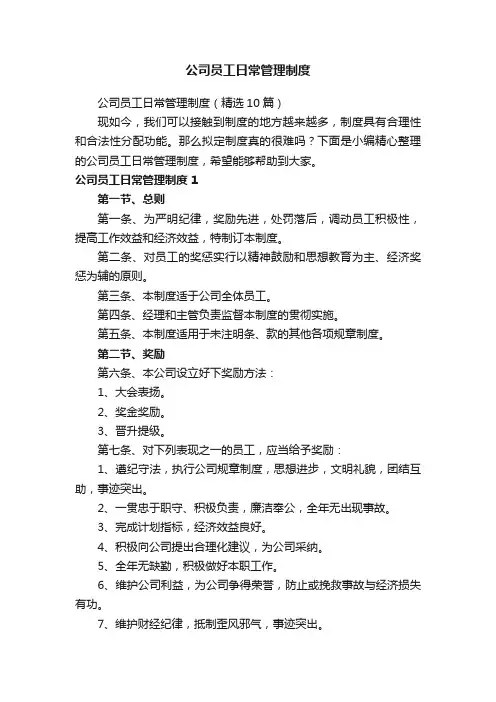 公司员工日常管理制度

公司员工日常管理制度（精选10篇）

现如今，我们可以接触到制度的地方越来越多，制度具有合理性和合法性分配功能。那么拟定制度真的很难吗？下面是小编精心整理的公司员工日常管理制度，希望能够帮助到大家。

公司员工日常管理制度1

第一节、总则

第一条、为严明纪律，奖励先进，处罚落后，调动员工积极性，提高工作效益和经济效益，特制订本制度。

第二条、对员工的奖惩实行以精神鼓励和思想教育为主、经济奖惩为辅的原则。

第三条、本制度适于公司全体员工。

第四条、经理和主管负责监督本制度的贯彻实施。

第五条、本制度适用于未注明条、款的其他各项规章制度。

第二节、奖励

第六条、本公司设立好下奖励方法：

1、大会表扬。

2、奖金奖励。

3、晋升提级。

第七条、对下列表现之一的员工，应当给予奖励：

1、遵纪守法，执行公司规章制度，思想进步，文明礼貌，团结互助，事迹突出。

2、一贯忠于职守、积极负责，廉洁奉公，全年无出现事故。

3、完成计划指标，经济效益良好。

4、积极向公司提出合理化建议，为公司采纳。

5、全年无缺勤，积极做好本职工作。

6、维护公司利益，为公司争得荣誉，防止或挽救事故与经济损失有功。

7、维护财经纪律，抵制歪风邪气，事迹突出。